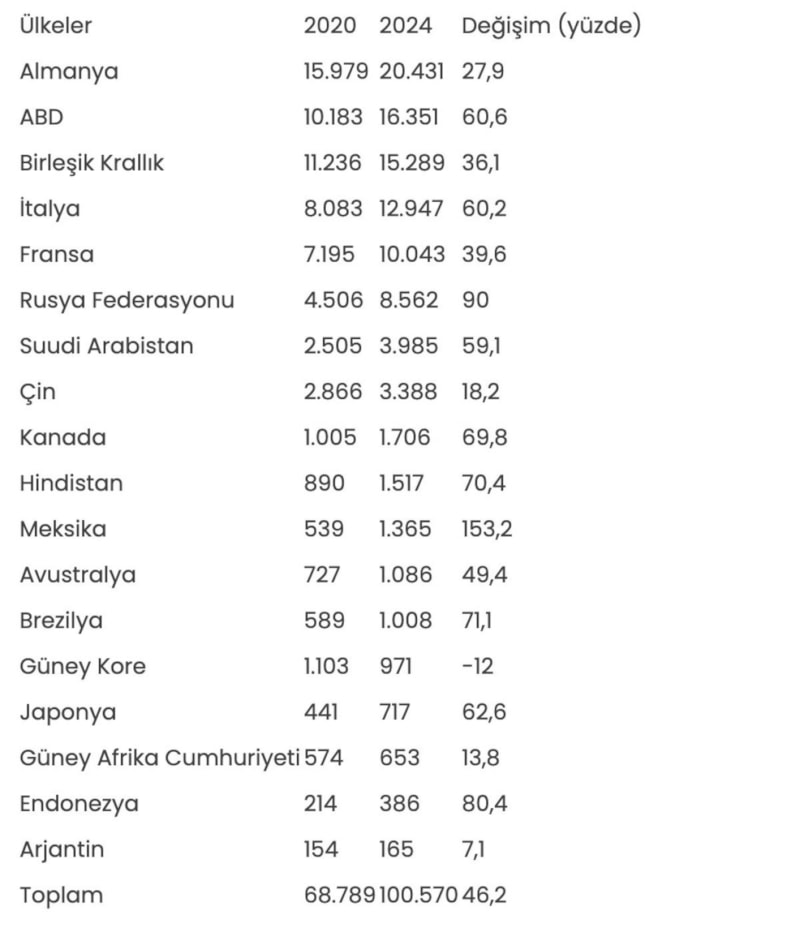 | Ülkeler | 2020 | 2024 | Değişim (yüzde) |
|---|---|---|---|
| Almanya | 15.979 | 20.431 | 27,9 |
| ABD | 10.183 | 16.351 | 60,6 |
| Birleşik Krallık | 11.236 | 15.289 | 36,1 |
| İtalya | 8.083 | 12.947 | 60,2 |
| Fransa | 7.195 | 10.043 | 39,6 |
| Rusya Federasyonu | 4.506 | 8.562 | 90 |
| Suudi Arabistan | 2.505 | 3.985 | 59,1 |
| Çin | 2.866 | 3.388 | 18,2 |
| Kanada | 1.005 | 1.706 | 69,8 |
| Hindistan | 890 | 1.517 | 70,4 |
| Meksika | 539 | 1.365 | 153,2 |
| Avustralya | 727 | 1.086 | 49,4 |
| Brezilya | 589 | 1.008 | 71,1 |
| Güney Kore | 1.103 | 971 | -12 |
| Japonya | 441 | 717 | 62,6 |
| Güney Afrika Cumhuriyeti | 574 | 653 | 13,8 |
| Endonezya | 214 | 386 | 80,4 |
| Arjantin | 154 | 165 | 7,1 |
| Toplam | 68.789 | 100.570 | 46,2 |